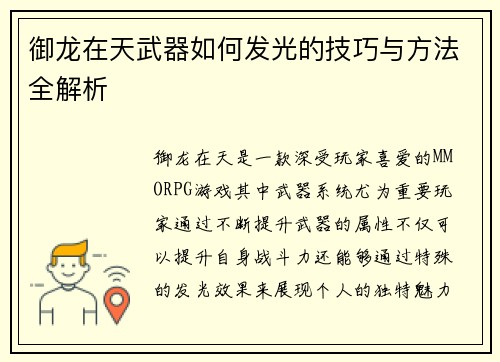 御龙在天武器如何发光的技巧与方法全解析

御龙在天是一款深受玩家喜爱的MMORPG游戏其中武器系统尤为重要玩家通过不断提升武器的属性不仅可以提升自身战斗力还能够通过特殊的发光效果来展现个人的独特魅力